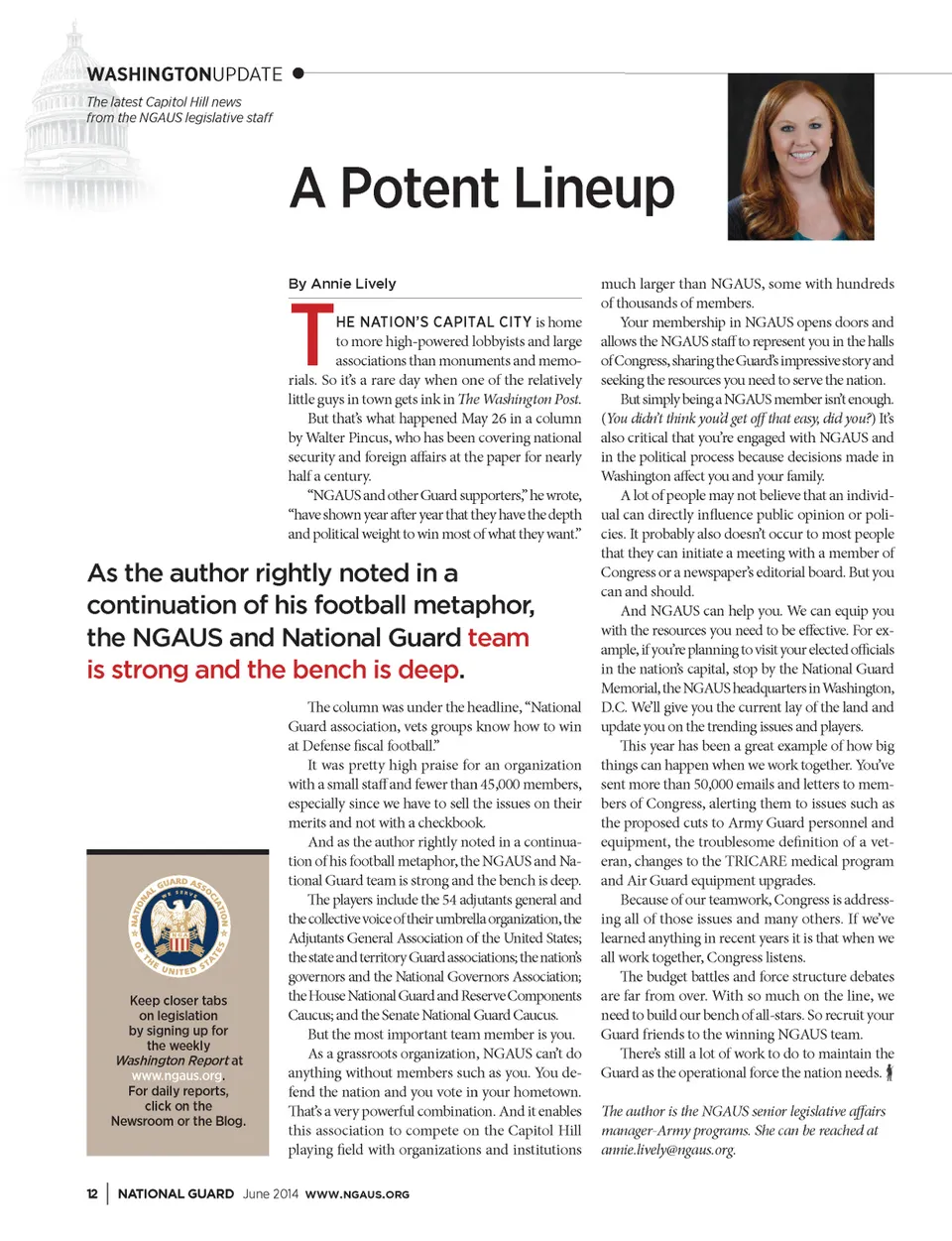 WASHINGTONUPDATE

The latest Capitol Hill news from the NGAUS legislative staff

A Potent Lineup

By Annie Lively

THE NATION'S CAPITAL CITY is home to more high-powered lobbyists and large associations than monuments and memorials. So it's a rare day when one of the relatively little guys in town gets ink in The Washington Post.

But that's what happened May 26 in a column by Walter Pincus, who has been covering national security and foreign affairs at the paper for nearly half a century.

"NGAUS and other Guard supporters," he wrote, "have shown year after year that they have the depth and political weight to win most of what they want."

As the author rightly noted in a continuation of his football metaphor, the NGAUS and National Guard team is strong and the bench is deep.

The column was under the headline, "National Guard association, vets groups know how to win at Defense fiscal football."

It was pretty high praise for an organization with a small staff and fewer than 45,000 members, especially since we have to sell the issues on their merits and not with a checkbook.

And as the author rightly noted in a continuation of his football metaphor, the NGAUS and National Guard team is strong and the bench is deep.

The players include the 54 adjutants general and the collective voice of their umbrella organization, the Adjutants General Association of the United States; the state and territory Guard associations; the nation's governors and the National Governors Association; the House National Guard and Reserve Components Caucus; and the Senate National Guard Caucus.

But the most important team member is you.

As a grassroots organization, NGAUS can't do anything without members such as you. You defend the nation and you vote in your hometown. That's a very powerful combination. And it enables this association to compete on the Capitol Hill playing field with organizations and institutions much larger than NGAUS, some with hundreds of thousands of members.

Your membership in NGAUS opens doors and allows the NGAUS staff to represent you in the halls of Congress, sharing the Guard's impressive story and seeking the resources you need to serve the nation.

But simply being a NGAUS member isn't enough. (You didn't think you'd get off that easy, did you?) It's also critical that you're engaged with NGAUS and in the political process because decisions made in Washington affect you and your family.

A lot of people may not believe that an individual can directly influence public opinion or policies. It probably also doesn't occur to most people that they can initiate a meeting with a member of Congress or a newspaper's editorial board. But you can and should.

And NGAUS can help you. We can equip you with the resources you need to be effective. For example, if you're planning to visit your elected officials in the nation's capital, stop by the National Guard Memorial, the NGAUS headquarters in Washington, D.C. We'll give you the current lay of the land and update you on the trending issues and players.

This year has been a great example of how big things can happen when we work together. You've sent more than 50,000 emails and letters to members of Congress, alerting them to issues such as the proposed cuts to Army Guard personnel and equipment, the troublesome definition of a veteran, changes to the TRICARE medical program and Air Guard equipment upgrades.

Because of our teamwork, Congress is addressing all of those issues and many others. If we've learned anything in recent years it is that when we all work together, Congress listens.

The budget battles and force structure debates are far from over. With so much on the line, we need to build our bench of all-stars. So recruit your Guard friends to the winning NGAUS team.

There's still a lot of work to do to maintain the Guard as the operational force the nation needs.

The author is the NGAUS senior legislative affairs manager-Army programs. She can be reached at annie.lively@ngaus.org.

NATIONAL GUARD ASSOCIATION OF THE UNITED STATES
WE SERVE

Keep closer tabs on legislation by signing up for the weekly Washington Report at www.ngaus.org. For daily reports, click on the Newsroom or the Blog.

12 | NATIONAL GUARD June 2014 WWW.NGAUS.ORG